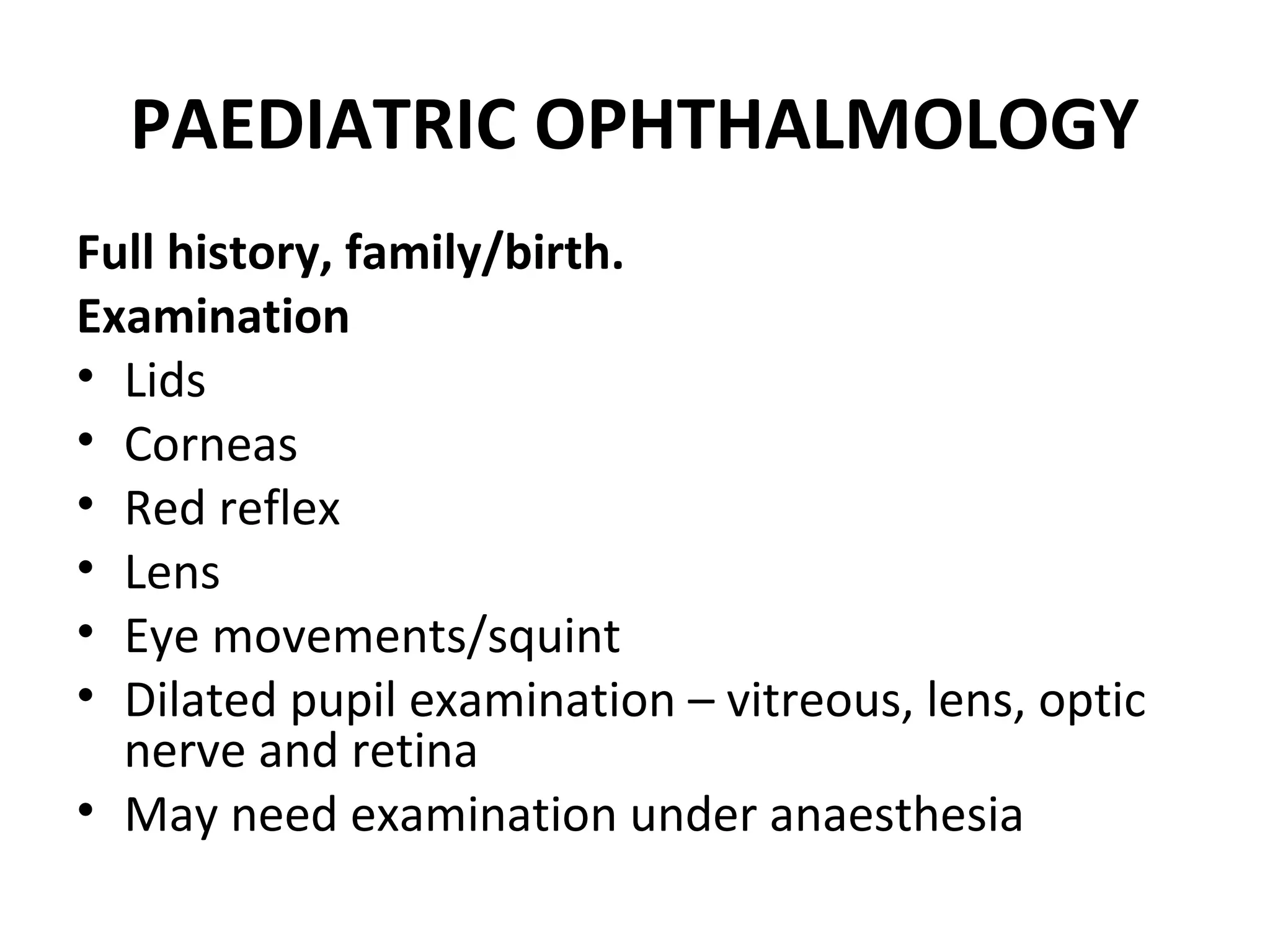 PAEDIATRIC OPHTHALMOLOGY

Full history, family/birth.

Examination

• Lids
• Corneas
• Red reflex
• Lens
• Eye movements/squint
• Dilated pupil examination – vitreous, lens, optic nerve and retina
• May need examination under anaesthesia